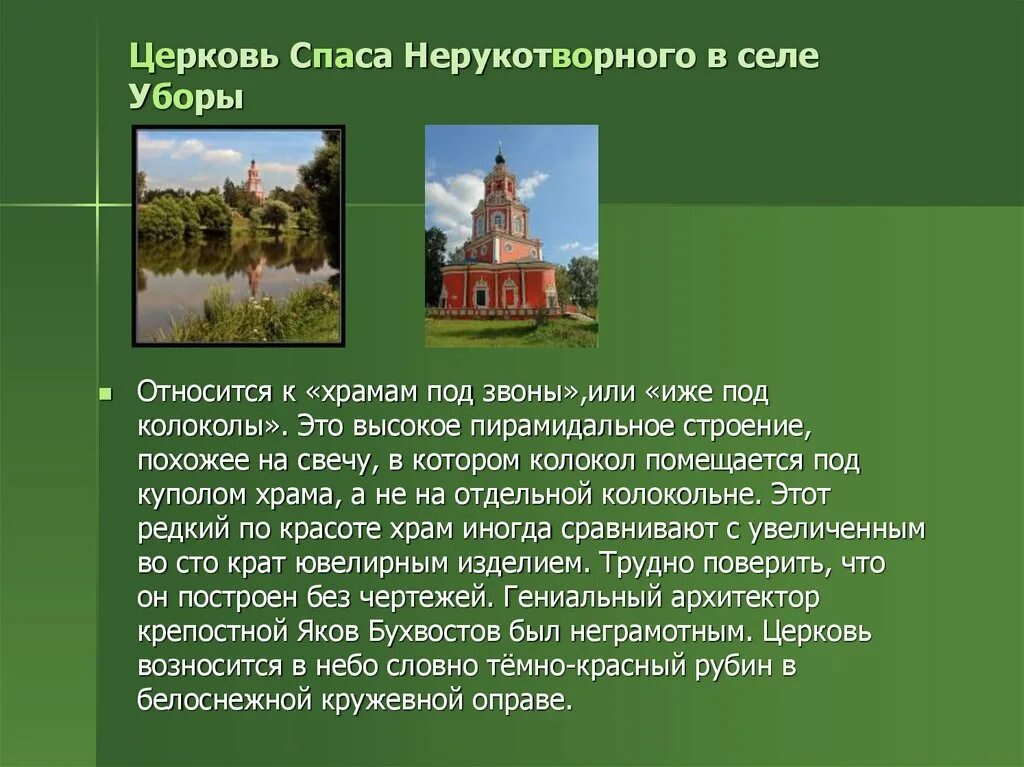 Церковь Спаса Нерукотворного в селе Уборы

Относится к «храмам под звоны»,или «иже под колоколы». Это высокое пирамидальное строение, похожее на свечу, в котором колокол помещается под куполом храма, а не на отдельной колокольне. Этот редкий по красоте храм иногда сравнивают с увеличенным во сто крат ювелирным изделием. Трудно поверить, что он построен без чертежей. Гениальный архитектор крепостной Яков Бухвостов был неграмотным. Церковь возносится в небо словно тёмно-красный рубин в белоснежной кружевной оправе.